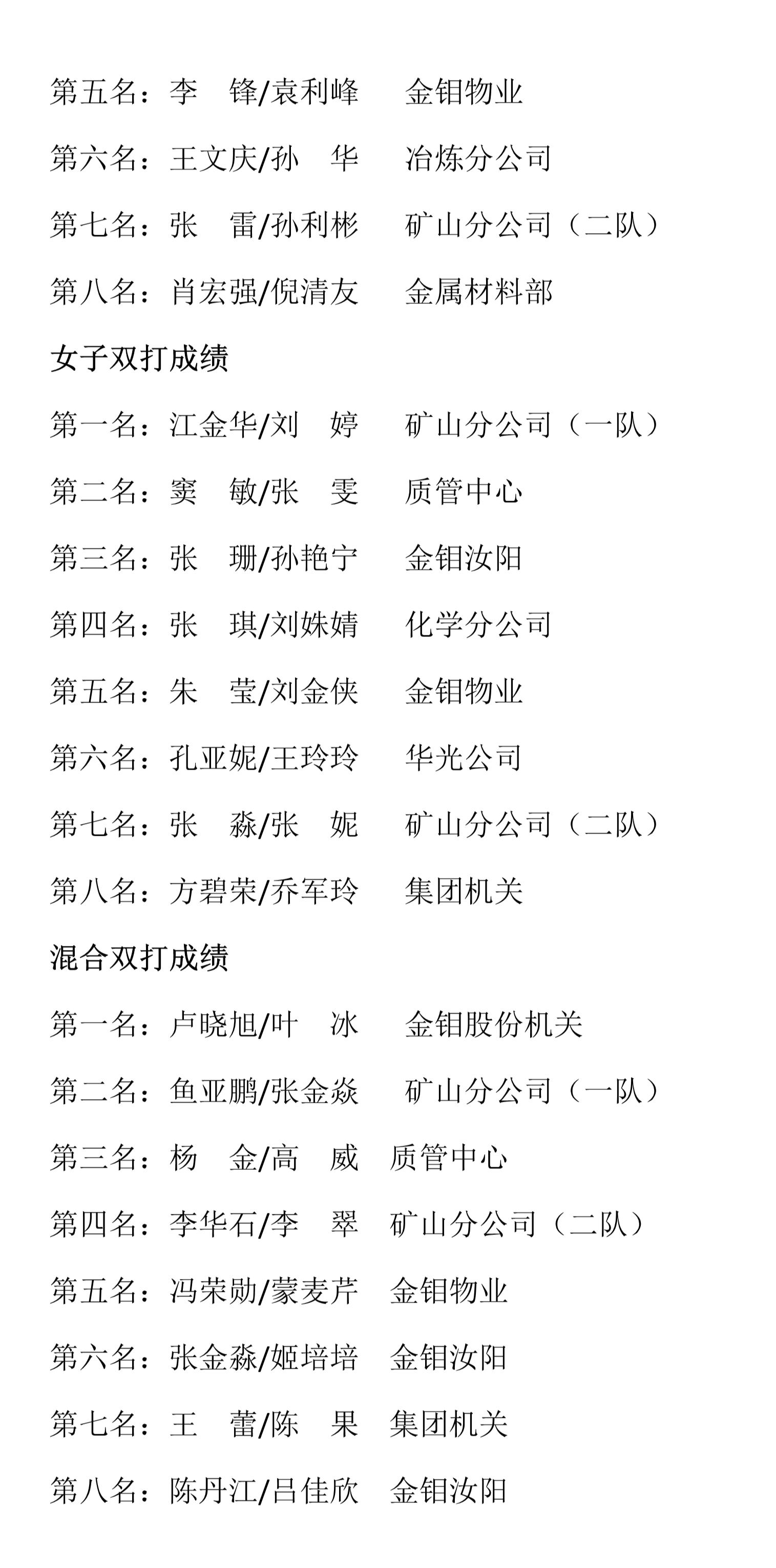 第五名：李　锋/袁利峰　金钼物业

第六名：王文庆/孙　华　冶炼分公司

第七名：张　雷/孙利彬　矿山分公司（二队）

第八名：肖宏强/倪清友　金属材料部

女子双打成绩

第一名：江金华/刘　婷　矿山分公司（一队）

第二名：窦　敏/张　雯　质管中心

第三名：张　珊/孙艳宁　金钼汝阳

第四名：张　琪/刘姝婧　化学分公司

第五名：朱　莹/刘金侠　金钼物业

第六名：孔亚妮/王玲玲　华光公司

第七名：张　淼/张　妮　矿山分公司（二队）

第八名：方碧荣/乔军玲　集团机关

混合双打成绩

第一名：卢晓旭/叶　冰　金钼股份机关

第二名：鱼亚鹏/张金焱　矿山分公司（一队）

第三名：杨　金/高　威　质管中心

第四名：李华石/李　翠　矿山分公司（二队）

第五名：冯荣勋/蒙麦芹　金钼物业

第六名：张金淼/姬培培　金钼汝阳

第七名：王　蕾/陈　果　集团机关

第八名：陈丹江/吕佳欣　金钼汝阳